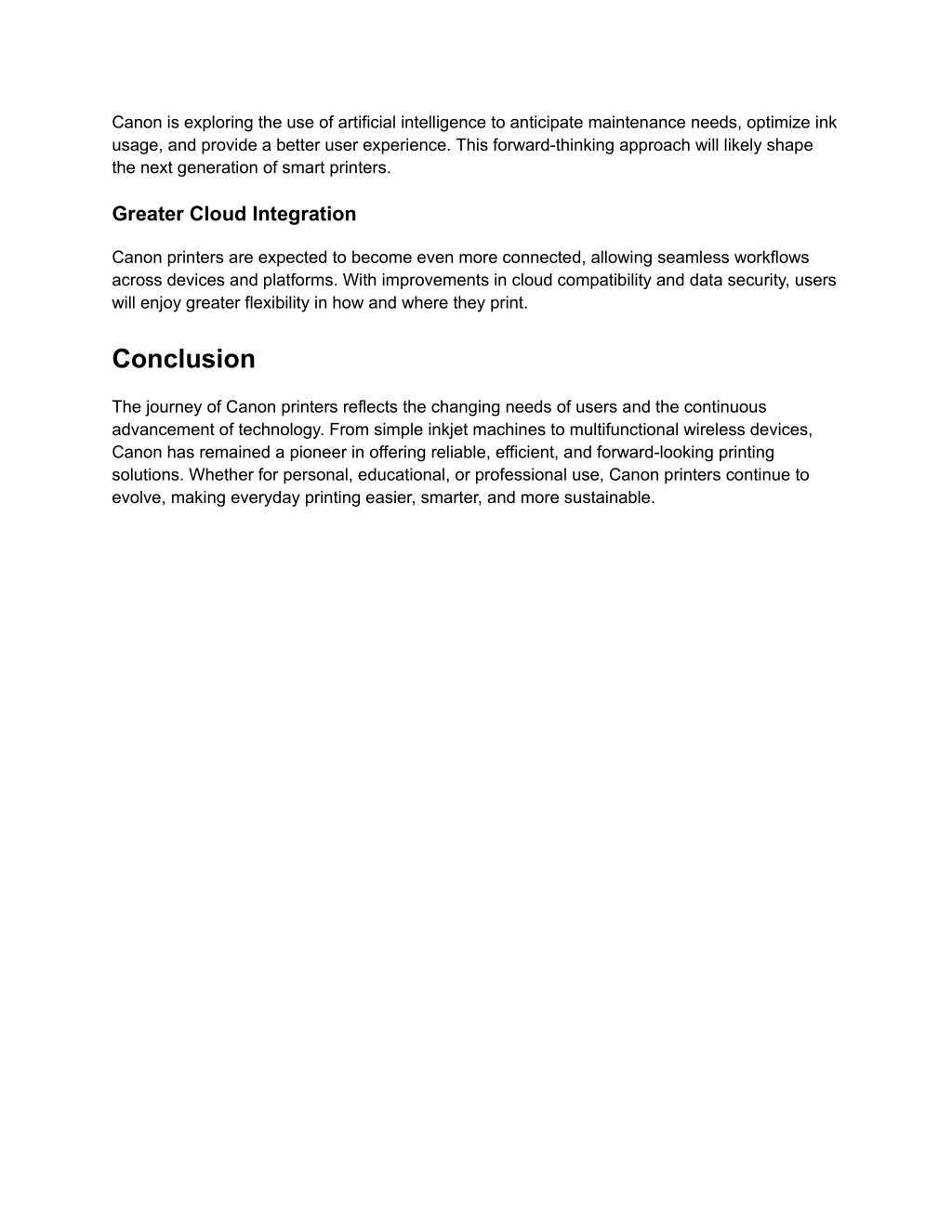 Canon is exploring the use of artificial intelligence to anticipate maintenance needs, optimize ink usage, and provide a better user experience. This forward-thinking approach will likely shape the next generation of smart printers.

Greater Cloud Integration

Canon printers are expected to become even more connected, allowing seamless workflows across devices and platforms. With improvements in cloud compatibility and data security, users will enjoy greater flexibility in how and where they print.

Conclusion

The journey of Canon printers reflects the changing needs of users and the continuous advancement of technology. From simple inkjet machines to multifunctional wireless devices, Canon has remained a pioneer in offering reliable, efficient, and forward-looking printing solutions. Whether for personal, educational, or professional use, Canon printers continue to evolve, making everyday printing easier, smarter, and more sustainable.